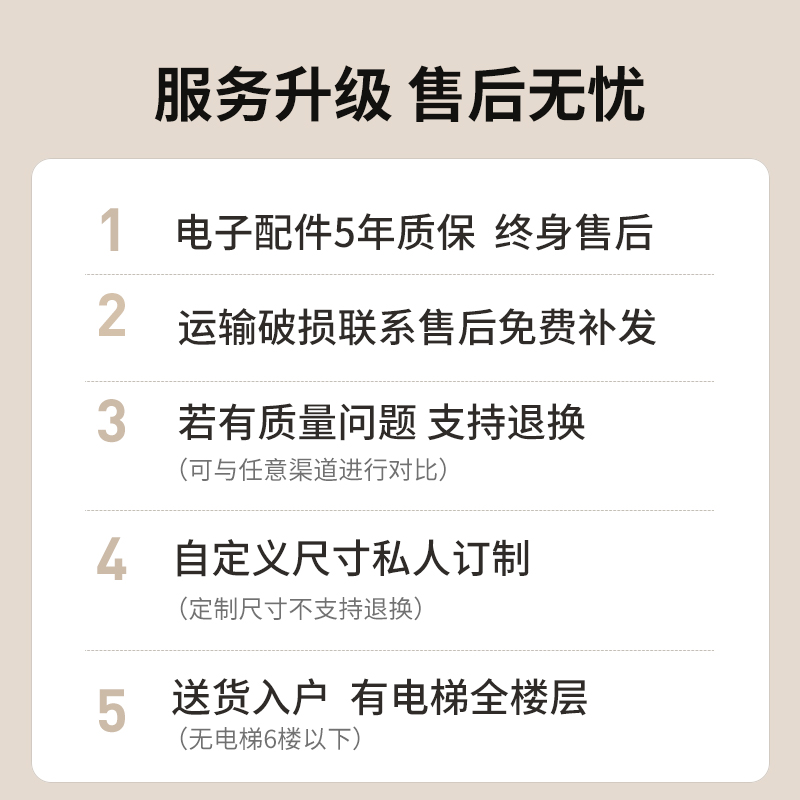 服务升级 售后无忧

1 电子配件5年质保 终身售后

2 运输破损联系售后免费补发

3 若有质量问题 支持退换
（可与任意渠道进行对比）

4 自定义尺寸私人订制
（定制尺寸不支持退换）

5 送货入户 有电梯全楼层
（无电梯6楼以下）